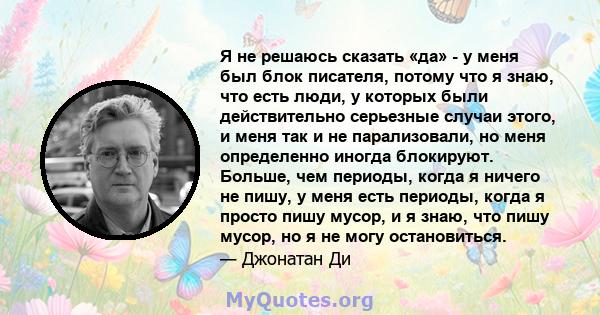 Я не решаюсь сказать «да» - у меня был блок писателя, потому что я знаю, что есть люди, у которых были действительно серьезные случаи этого, и меня так и не парализовали, но меня определенно иногда блокируют. Больше, чем периоды, когда я ничего не пишу, у меня есть периоды, когда я просто пишу мусор, и я знаю, что пишу мусор, но я не могу остановиться.
— Джонатан Ди

MyQuotes.org